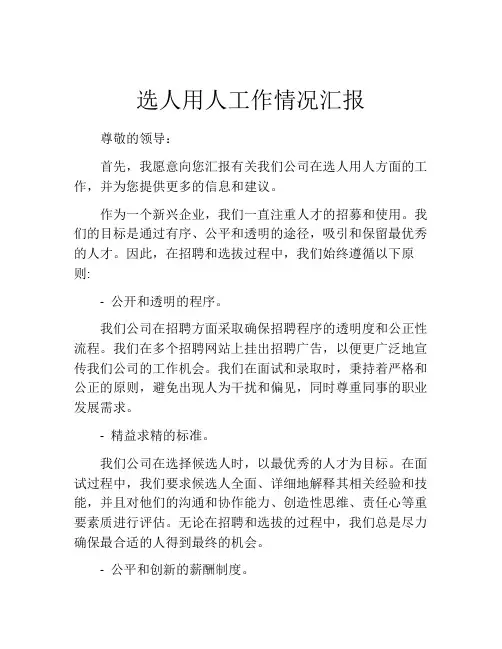 选人用人工作情况汇报

尊敬的领导：

首先，我愿意向您汇报有关我们公司在选人用人方面的工作，并为您提供更多的信息和建议。

作为一个新兴企业，我们一直注重人才的招募和使用。我们的目标是通过有序、公平和透明的途径，吸引和保留最优秀的人才。因此，在招聘和选拔过程中，我们始终遵循以下原则:

- 公开和透明的程序。

我们公司在招聘方面采取确保招聘程序的透明度和公正性流程。我们在多个招聘网站上挂出招聘广告，以便更广泛地宣传我们公司的工作机会。我们在面试和录取时，秉持着严格和公正的原则，避免出现人为干扰和偏见，同时尊重同事的职业发展需求。

- 精益求精的标准。

我们公司在选择候选人时，以最优秀的人才为目标。在面试过程中，我们要求候选人全面、详细地解释其相关经验和技能，并且对他们的沟通和协作能力、创造性思维、责任心等重要素质进行评估。无论在招聘和选拔的过程中，我们总是尽力确保最合适的人得到最终的机会。

- 公平和创新的薪酬制度。